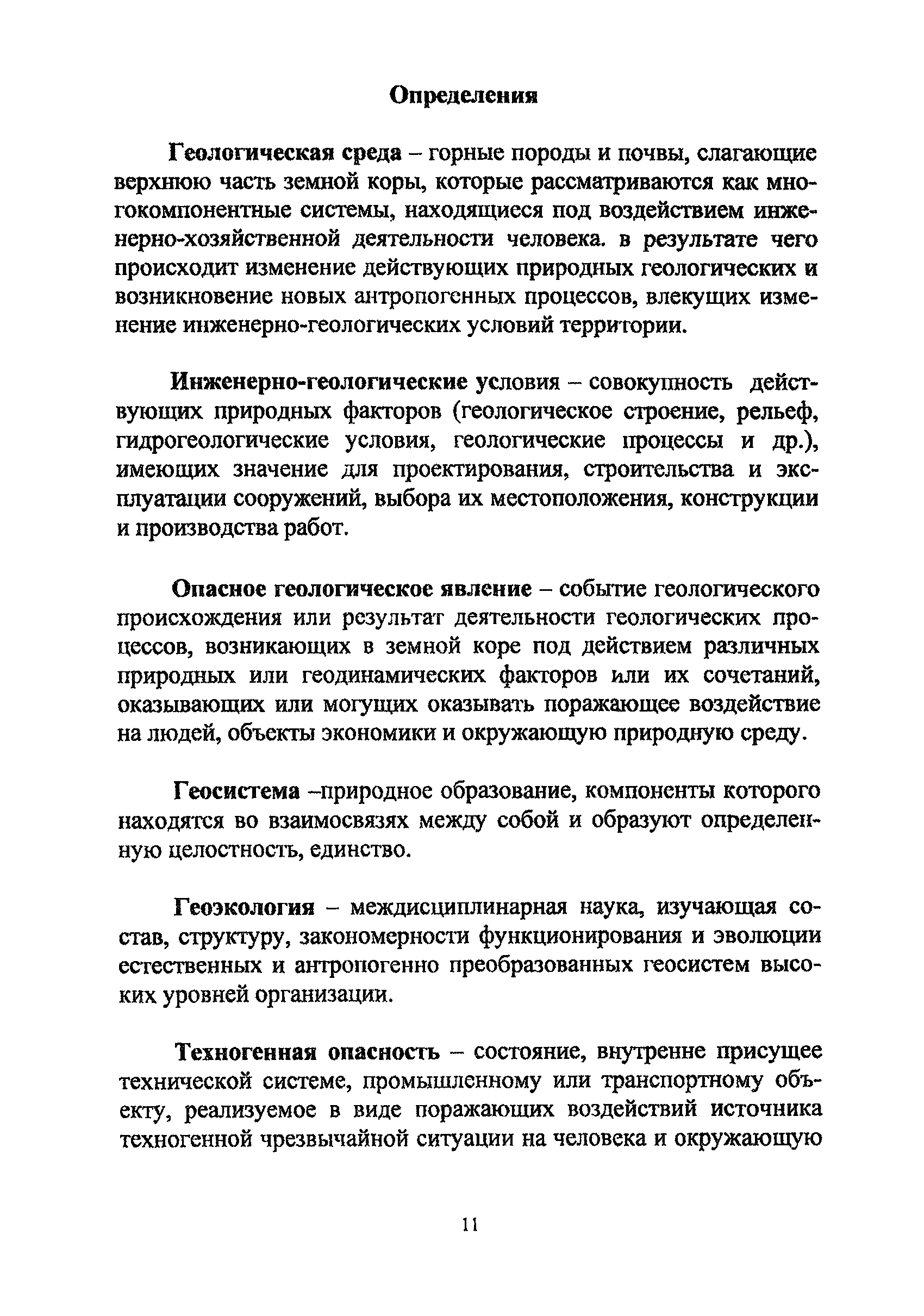 Определения

Геологическая среда – горные породы и почвы, слагающие верхнюю часть земной коры, которые рассматриваются как многокомпонентные системы, находящиеся под воздействием инженерно-хозяйственной деятельности человека. в результате чего происходит изменение действующих природных геологических и возникновение новых антропогенных процессов, влекущих изменение инженерно-геологических условий территории.

Инженерно-геологические условия – совокупность действующих природных факторов (геологическое строение, рельеф, гидрогеологические условия, геологические процессы и др.), имеющих значение для проектирования, строительства и эксплуатации сооружений, выбора их местоположения, конструкции и производства работ.

Опасное геологическое явление – событие геологического происхождения или результат деятельности геологических процессов, возникающих в земной коре под действием различных природных или геодинамических факторов или их сочетаний, оказывающих или могущих оказывать поражающее воздействие на людей, объекты экономики и окружающую природную среду.

Геосистема –природное образование, компоненты которого находятся во взаимосвязях между собой и образуют определенную целостность, единство.

Геоэкология – междисциплинарная наука, изучающая состав, структуру, закономерности функционирования и эволюции естественных и антропогенно преобразованных геосистем высоких уровней организации.

Техногенная опасность – состояние, внутренне присущее технической системе, промышленному или транспортному объекту, реализуемое в виде поражающих воздействий источника техногенной чрезвычайной ситуации на человека и окружающую

11